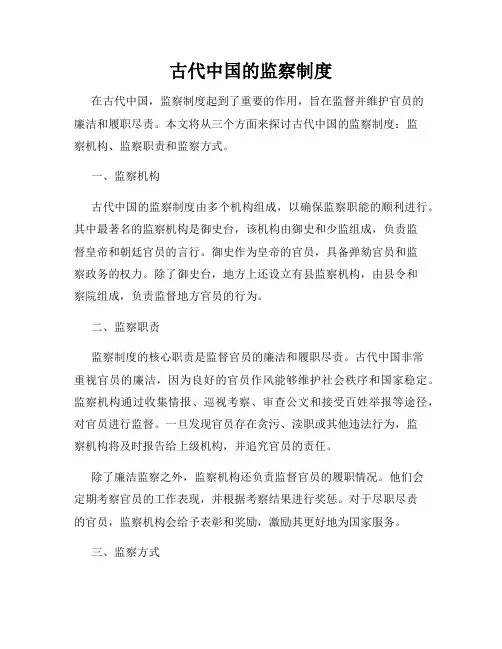 古代中国的监察制度

在古代中国，监察制度起到了重要的作用，旨在监督并维护官员的廉洁和履职尽责。本文将从三个方面来探讨古代中国的监察制度：监察机构、监察职责和监察方式。

一、监察机构

古代中国的监察制度由多个机构组成，以确保监察职能的顺利进行。其中最著名的监察机构是御史台，该机构由御史和少监组成，负责监督皇帝和朝廷官员的言行。御史作为皇帝的官员，具备弹劾官员和监察政务的权力。除了御史台，地方上还设立有县监察机构，由县令和察院组成，负责监督地方官员的行为。

二、监察职责

监察制度的核心职责是监督官员的廉洁和履职尽责。古代中国非常重视官员的廉洁，因为良好的官员作风能够维护社会秩序和国家稳定。监察机构通过收集情报、巡视考察、审查公文和接受百姓举报等途径，对官员进行监督。一旦发现官员存在贪污、渎职或其他违法行为，监察机构将及时报告给上级机构，并追究官员的责任。

除了廉洁监察之外，监察机构还负责监督官员的履职情况。他们会定期考察官员的工作表现，并根据考察结果进行奖惩。对于尽职尽责的官员，监察机构会给予表彰和奖励，激励其更好地为国家服务。

三、监察方式